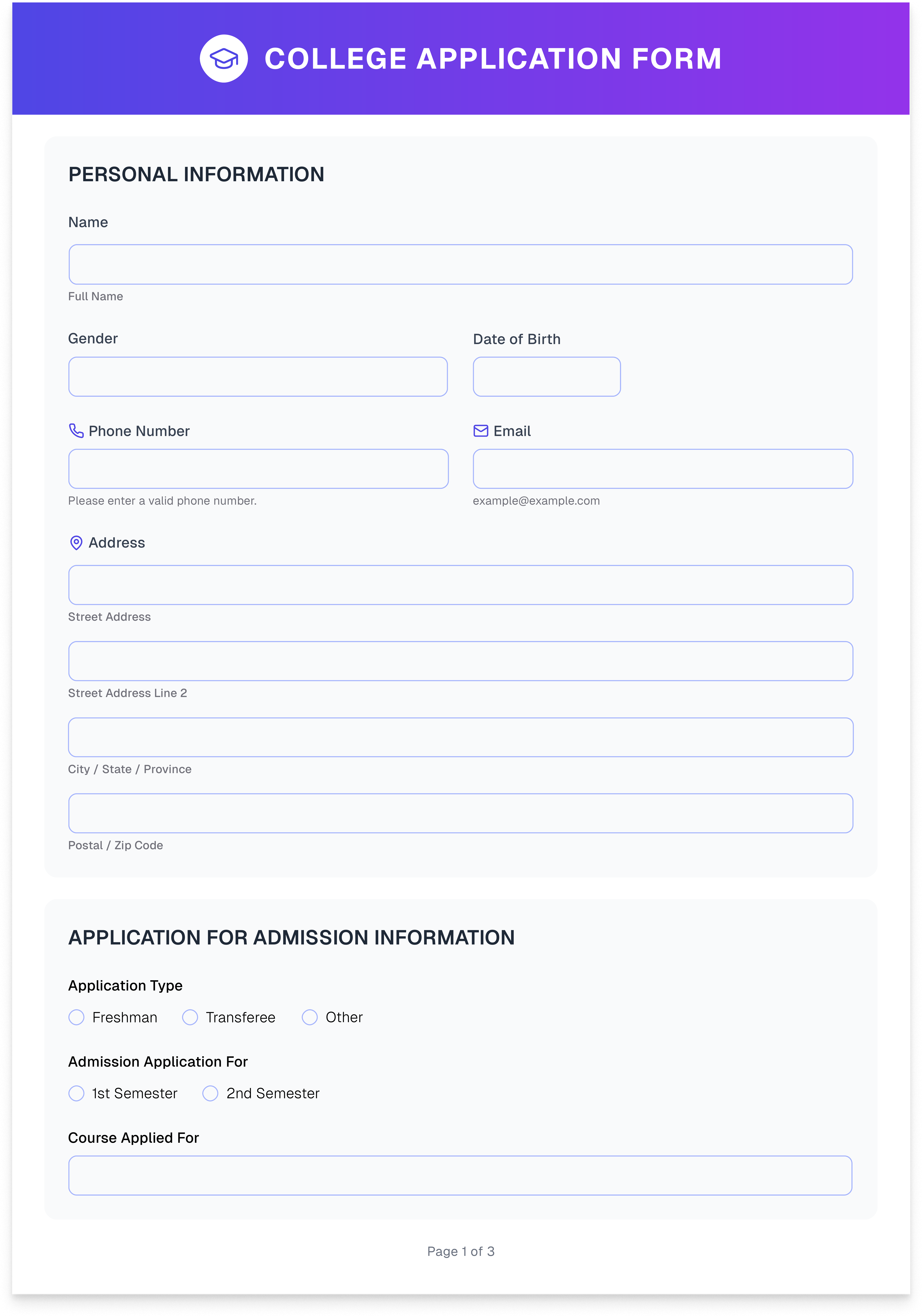 COLLEGE APPLICATION FORM

PERSONAL INFORMATION

Name

Full Name

Gender

Date of Birth

Phone Number

Please enter a valid phone number.

Email

example@example.com

Address

Street Address

Street Address Line 2

City / State / Province

Postal / Zip Code

APPLICATION FOR ADMISSION INFORMATION

Application Type

Freshman Transferee Other

Admission Application For

1st Semester 2nd Semester

Course Applied For

Page 1 of 3